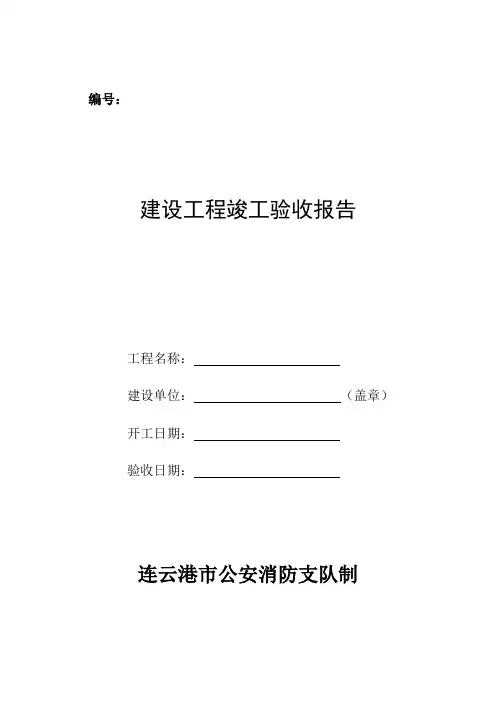 编号：

建设工程竣工验收报告

工程名称：

建设单位：（盖章）

开工日期：

验收日期：

连云港市公安消防支队制